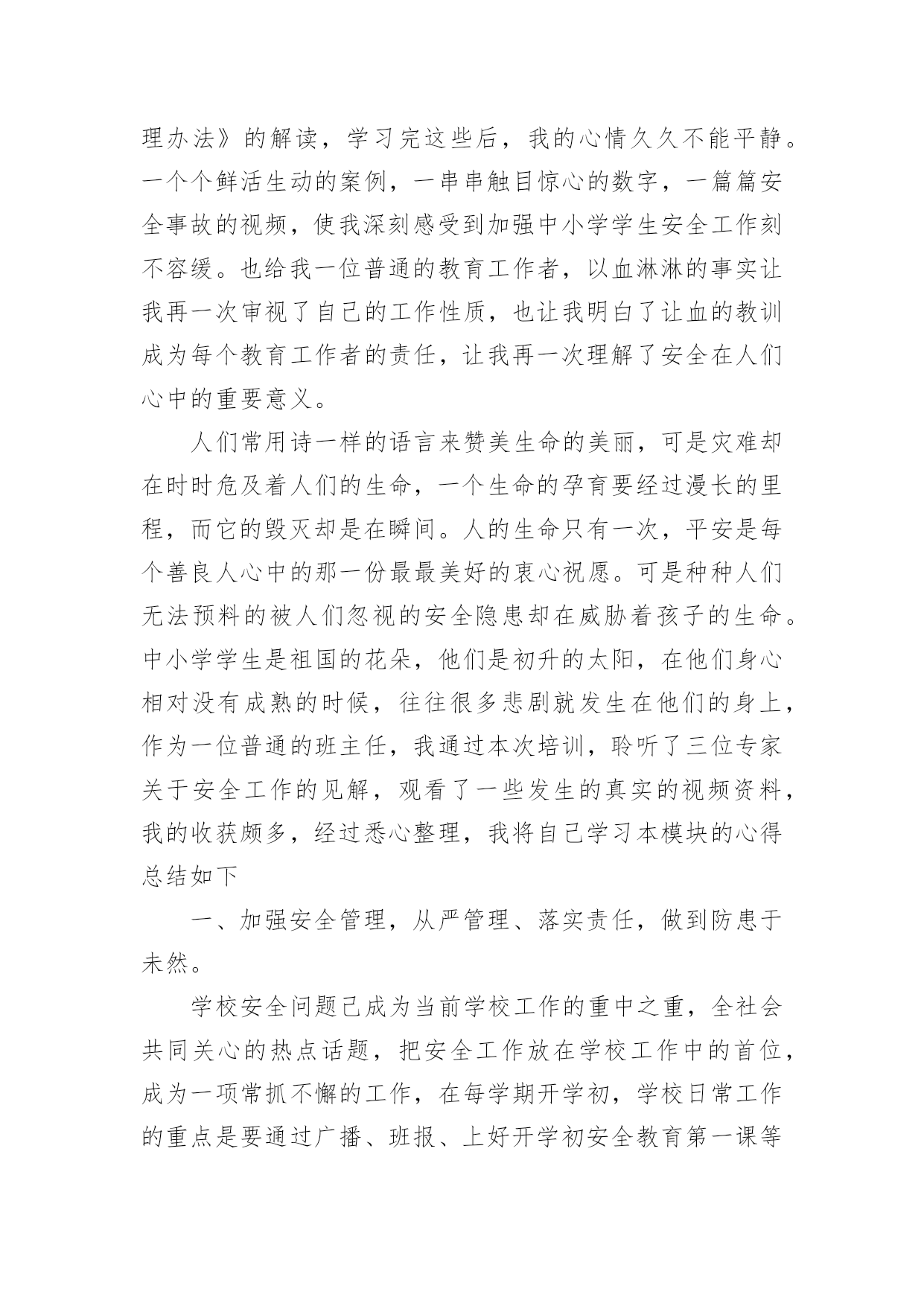 理办法》的解读，学习完这些后，我的心情久久不能平静。一个个鲜活生动的案例，一串串触目惊心的数字，一篇篇安全事故的视频，使我深刻感受到加强中小学学生安全工作刻不容缓。也给我一位普通的教育工作者，以血淋淋的事实让我再一次审视了自己的工作性质，也让我明白了让血的教训成为每个教育工作者的责任，让我再一次理解了安全在人们心中的重要意义。

人们常用诗一样的语言来赞美生命的美丽，可是灾难却在时时危及着人们的生命，一个生命的孕育要经过漫长的里程，而它的毁灭却是在瞬间。人的生命只有一次，平安是每个善良人心中的那一份最最美好的衷心祝愿。可是种种人们无法预料的被人们忽视的安全隐患却在威胁着孩子的生命。中小学学生是祖国的花朵，他们是初升的太阳，在他们身心相对没有成熟的时候，往往很多悲剧就发生在他们的身上，作为一位普通的班主任，我通过本次培训，聆听了三位专家关于安全工作的见解，观看了一些发生的真实的视频资料，我的收获颇多，经过悉心整理，我将自己学习本模块的心得总结如下

一、加强安全管理，从严管理、落实责任，做到防患于未然。

学校安全问题已成为当前学校工作的重中之重，全社会共同关心的热点话题，把安全工作放在学校工作中的首位，成为一项常抓不懈的工作，在每学期开学初，学校日常工作的重点是要通过广播、班报、上好开学初安全教育第一课等